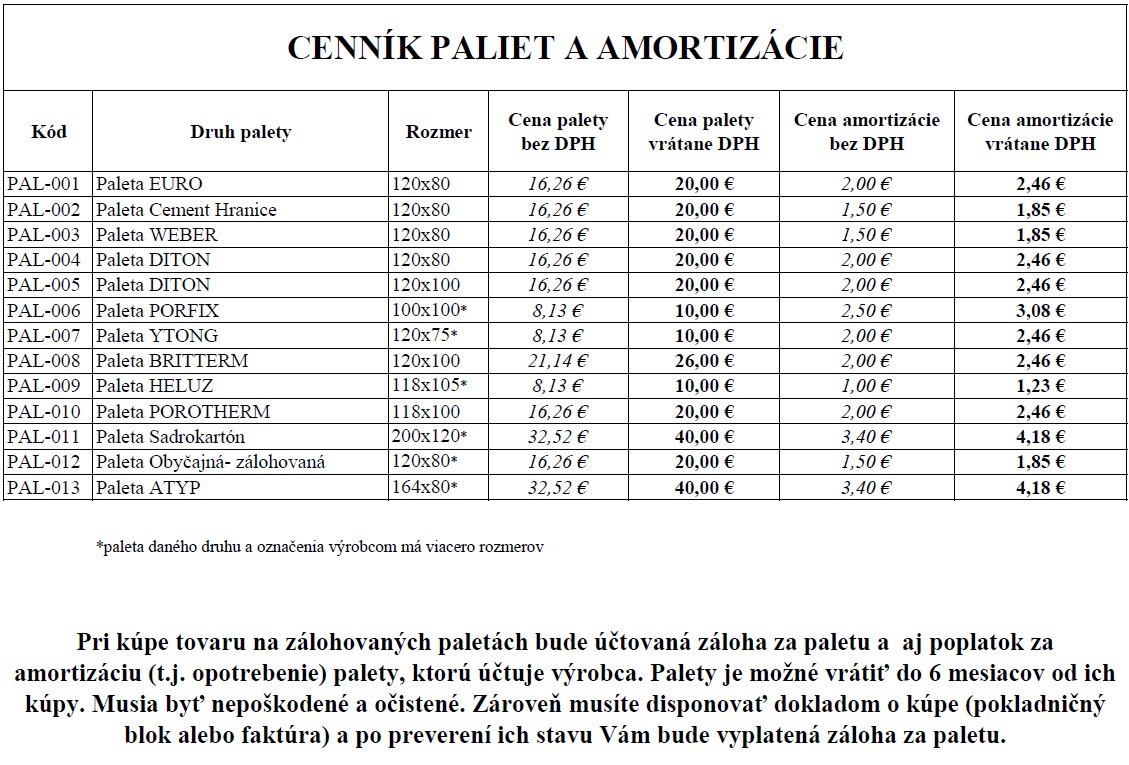 CENNÍK PALIET A AMORTIZÁCIE

| Kód | Druh palety | Rozmer | Cena palety bez DPH | Cena palety vrátane DPH | Cena amortizácie bez DPH | Cena amortizácie vrátane DPH |
|---|---|---|---|---|---|---|
| PAL-001 | Paleta EURO | 120x80 | 16,26 € | 20,00 € | 2,00 € | 2,46 € |
| PAL-002 | Paleta Cement Hranice | 120x80 | 16,26 € | 20,00 € | 1,50 € | 1,85 € |
| PAL-003 | Paleta WEBER | 120x80 | 16,26 € | 20,00 € | 1,50 € | 1,85 € |
| PAL-004 | Paleta DITON | 120x80 | 16,26 € | 20,00 € | 2,00 € | 2,46 € |
| PAL-005 | Paleta DITON | 120x100 | 16,26 € | 20,00 € | 2,00 € | 2,46 € |
| PAL-006 | Paleta PORFIX | 100x100* | 8,13 € | 10,00 € | 2,50 € | 3,08 € |
| PAL-007 | Paleta YTONG | 120x75* | 8,13 € | 10,00 € | 2,00 € | 2,46 € |
| PAL-008 | Paleta BRITTERM | 120x100 | 21,14 € | 26,00 € | 2,00 € | 2,46 € |
| PAL-009 | Paleta HELUZ | 118x105* | 8,13 € | 10,00 € | 1,00 € | 1,23 € |
| PAL-010 | Paleta POROTHERM | 118x100 | 16,26 € | 20,00 € | 2,00 € | 2,46 € |
| PAL-011 | Paleta Sadrokartón | 200x120* | 32,52 € | 40,00 € | 3,40 € | 4,18 € |
| PAL-012 | Paleta Obyčajná- zálohovaná | 120x80* | 16,26 € | 20,00 € | 1,50 € | 1,85 € |
| PAL-013 | Paleta ATYP | 164x80* | 32,52 € | 40,00 € | 3,40 € | 4,18 € |

*paleta daného druhu a označenia výrobcom má viacero rozmerov

Pri kúpe tovaru na zálohovaných paletách bude účtovaná záloha za paletu a aj poplatok za amortizáciu (t.j. opotrebenie) palety, ktorú účtuje výrobca. Palety je možné vrátiť do 6 mesiacov od ich kúpy. Musia byť nepoškodené a očistené. Zároveň musíte disponovať dokladom o kúpe (pokladničný blok alebo faktúra) a po preverení ich stavu Vám bude vyplatená záloha za paletu.